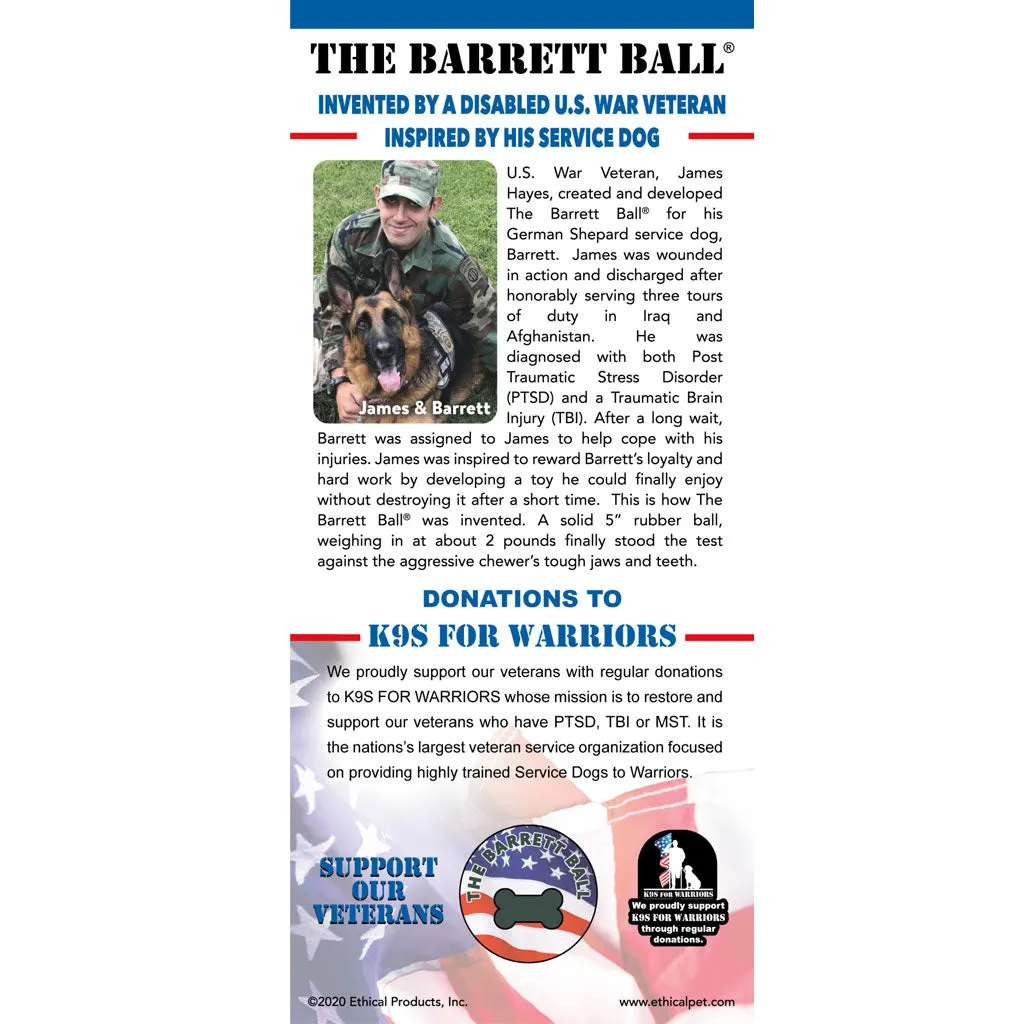 THE BARRETT BALL®

INVENTED BY A DISABLED U.S. WAR VETERAN
INSPIRED BY HIS SERVICE DOG

James & Barrett

U.S. War Veteran, James Hayes, created and developed The Barrett Ball® for his German Shepard service dog, Barrett. James was wounded in action and discharged after honorably serving three tours of duty in Iraq and Afghanistan. He was diagnosed with both Post Traumatic Stress Disorder (PTSD) and a Traumatic Brain Injury (TBI). After a long wait, Barrett was assigned to James to help cope with his injuries. James was inspired to reward Barrett's loyalty and hard work by developing a toy he could finally enjoy without destroying it after a short time. This is how The Barrett Ball® was invented. A solid 5" rubber ball, weighing in at about 2 pounds finally stood the test against the aggressive chewer's tough jaws and teeth.

DONATIONS TO
K9S FOR WARRIORS

We proudly support our veterans with regular donations to K9S FOR WARRIORS whose mission is to restore and support our veterans who have PTSD, TBI or MST. It is the nations's largest veteran service organization focused on providing highly trained Service Dogs to Warriors.

SUPPORT OUR VETERANS

THE BARRETT BALL

K9S FOR WARRIORS
We proudly support K9S FOR WARRIORS through regular donations.

©2020 Ethical Products, Inc.

www.ethicalpet.com